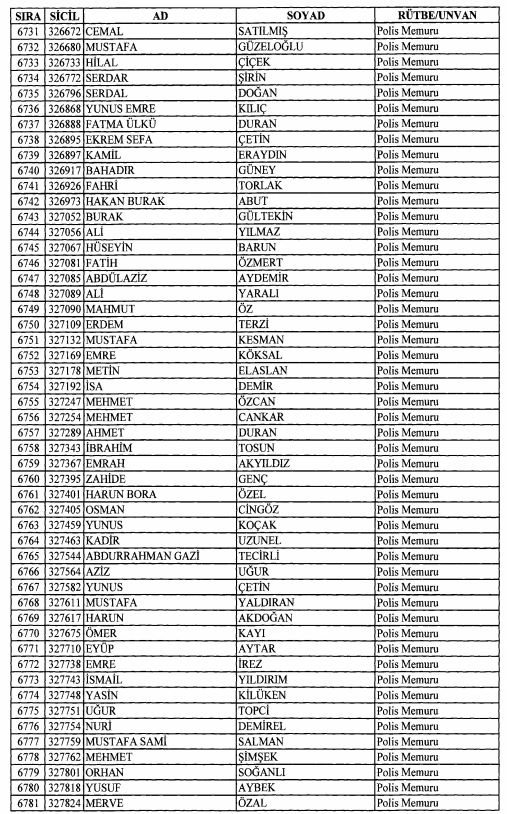 | SIRA | SİCİL | AD | SOYAD | RÜTBE/UNVAN |
|---|---|---|---|---|
| 6731 | 326672 | CEMAL | SATILMIŞ | Polis Memuru |
| 6732 | 326680 | MUSTAFA | GÜZELOĞLU | Polis Memuru |
| 6733 | 326733 | HİLAL | ÇİÇEK | Polis Memuru |
| 6734 | 326772 | SERDAR | ŞİRİN | Polis Memuru |
| 6735 | 326796 | SERDAL | DOĞAN | Polis Memuru |
| 6736 | 326868 | YUNUS EMRE | KILIÇ | Polis Memuru |
| 6737 | 326888 | FATMA ÜLKÜ | DURAN | Polis Memuru |
| 6738 | 326895 | EKREM SEFA | ÇETİN | Polis Memuru |
| 6739 | 326897 | KAMİL | ERAYDIN | Polis Memuru |
| 6740 | 326917 | BAHADIR | GÜNEY | Polis Memuru |
| 6741 | 326926 | FAHRİ | TORLAK | Polis Memuru |
| 6742 | 326973 | HAKAN BURAK | ABUT | Polis Memuru |
| 6743 | 327052 | BURAK | GÜLTEKİN | Polis Memuru |
| 6744 | 327056 | ALİ | YILMAZ | Polis Memuru |
| 6745 | 327067 | HÜSEYİN | BARUN | Polis Memuru |
| 6746 | 327081 | FATİH | ÖZMERT | Polis Memuru |
| 6747 | 327085 | ABDÜLAZİZ | AYDEMİR | Polis Memuru |
| 6748 | 327089 | ALİ | YARALI | Polis Memuru |
| 6749 | 327090 | MAHMUT | ÖZ | Polis Memuru |
| 6750 | 327109 | ERDEM | TERZİ | Polis Memuru |
| 6751 | 327132 | MUSTAFA | KESMAN | Polis Memuru |
| 6752 | 327169 | EMRE | KÖKSAL | Polis Memuru |
| 6753 | 327178 | METİN | ELASLAN | Polis Memuru |
| 6754 | 327192 | İSA | DEMİR | Polis Memuru |
| 6755 | 327247 | MEHMET | ÖZCAN | Polis Memuru |
| 6756 | 327254 | MEHMET | CANKAR | Polis Memuru |
| 6757 | 327289 | AHMET | DURAN | Polis Memuru |
| 6758 | 327343 | İBRAHİM | TOSUN | Polis Memuru |
| 6759 | 327367 | EMRAH | AKYILDIZ | Polis Memuru |
| 6760 | 327395 | ZAHİDE | GENÇ | Polis Memuru |
| 6761 | 327401 | HARUN BORA | ÖZEL | Polis Memuru |
| 6762 | 327405 | OSMAN | CİNGÖZ | Polis Memuru |
| 6763 | 327459 | YUNUS | KOÇAK | Polis Memuru |
| 6764 | 327463 | KADİR | UZUNEL | Polis Memuru |
| 6765 | 327544 | ABDURRAHMAN GAZİ | TECİRLİ | Polis Memuru |
| 6766 | 327564 | AZİZ | UĞUR | Polis Memuru |
| 6767 | 327582 | YUNUS | ÇETİN | Polis Memuru |
| 6768 | 327611 | MUSTAFA | YALDIRAN | Polis Memuru |
| 6769 | 327617 | HARUN | AKDOĞAN | Polis Memuru |
| 6770 | 327675 | ÖMER | KAYI | Polis Memuru |
| 6771 | 327710 | EYÜP | AYTAR | Polis Memuru |
| 6772 | 327738 | EMRE | İREZ | Polis Memuru |
| 6773 | 327743 | İSMAİL | YILDIRIM | Polis Memuru |
| 6774 | 327748 | YASİN | KİLÜKEN | Polis Memuru |
| 6775 | 327751 | UĞUR | TOPCİ | Polis Memuru |
| 6776 | 327754 | NURİ | DEMİREL | Polis Memuru |
| 6777 | 327759 | MUSTAFA SAMİ | SALMAN | Polis Memuru |
| 6778 | 327762 | MEHMET | ŞİMŞEK | Polis Memuru |
| 6779 | 327801 | ORHAN | SOĞANLI | Polis Memuru |
| 6780 | 327818 | YUSUF | AYBEK | Polis Memuru |
| 6781 | 327824 | MERVE | ÖZAL | Polis Memuru |